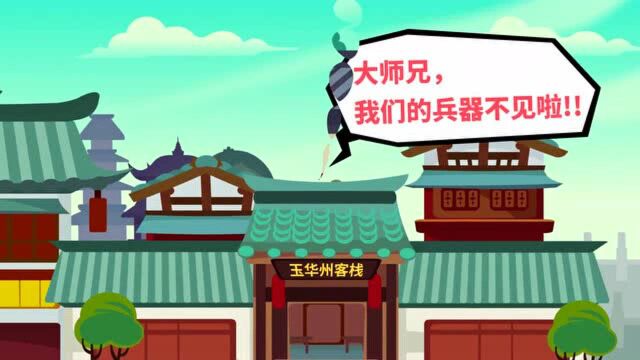 大师兄，
我们的兵器不见啦!!

玉华州客栈